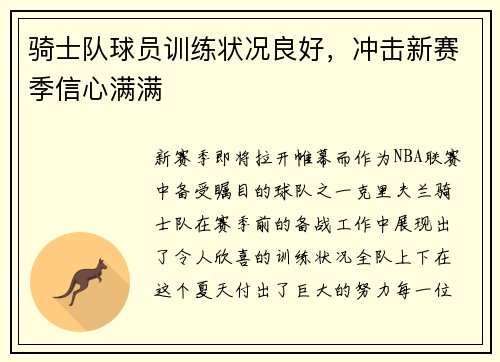 骑士队球员训练状况良好，冲击新赛季信心满满

新赛季即将拉开帷幕而作为NBA联赛中备受瞩目的球队之一克里夫兰骑士队在赛季前的备战工作中展现出了令人欣喜的训练状况全队上下在这个夏天付出了巨大的努力每一位